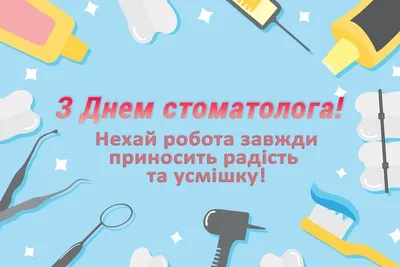 З Днем стоматолога!

Нехай робота завжди приносить радість та усмішку!